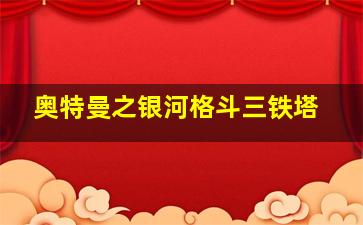 奥特曼之银河格斗三铁塔